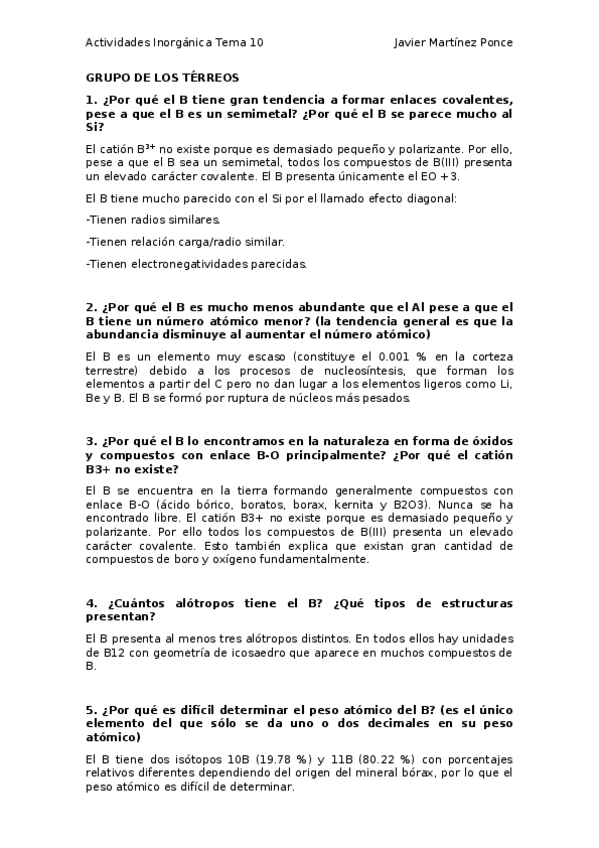 Actividades Inorgánica Tema 10 Javier Martínez Ponce

GRUPO DE LOS TÉRREOS

1. ¿Por qué el B tiene gran tendencia a formar enlaces covalentes, pese a que el B es un semimetal? ¿Por qué el B se parece mucho al Si?

El catión $B^{3+}$ no existe porque es demasiado pequeño y polarizante. Por ello, pese a que el B sea un semimetal, todos los compuestos de B(III) presenta un elevado carácter covalente. El B presenta únicamente el EO +3.

El B tiene mucho parecido con el Si por el llamado efecto diagonal:

-Tienen radios similares.

-Tienen relación carga/radio similar.

-Tienen electronegatividades parecidas.

2. ¿Por qué el B es mucho menos abundante que el Al pese a que el B tiene un número atómico menor? (la tendencia general es que la abundancia disminuye al aumentar el número atómico)

El B es un elemento muy escaso (constituye el 0.001 % en la corteza terrestre) debido a los procesos de nucleosíntesis, que forman los elementos a partir del C pero no dan lugar a los elementos ligeros como Li, Be y B. El B se formó por ruptura de núcleos más pesados.

3. ¿Por qué el B lo encontramos en la naturaleza en forma de óxidos y compuestos con enlace B-O principalmente? ¿Por qué el catión B3+ no existe?

El B se encuentra en la tierra formando generalmente compuestos con enlace B-O (ácido bórico, boratos, borax, kernita y B2O3). Nunca se ha encontrado libre. El catión B3+ no existe porque es demasiado pequeño y polarizante. Por ello todos los compuestos de B(III) presenta un elevado carácter covalente. Esto también explica que existan gran cantidad de compuestos de boro y oxígeno fundamentalmente.

4. ¿Cuántos alótropos tiene el B? ¿Qué tipos de estructuras presentan?

El B presenta al menos tres alótropos distintos. En todos ellos hay unidades de B12 con geometría de icosaedro que aparece en muchos compuestos de B.

5. ¿Por qué es difícil determinar el peso atómico del B? (es el único elemento del que sólo se da uno o dos decimales en su peso atómico)

El B tiene dos isótopos 10B (19.78 %) y 11B (80.22 %) con porcentajes relativos diferentes dependiendo del origen del mineral bórax, por lo que el peso atómico es difícil de determinar.